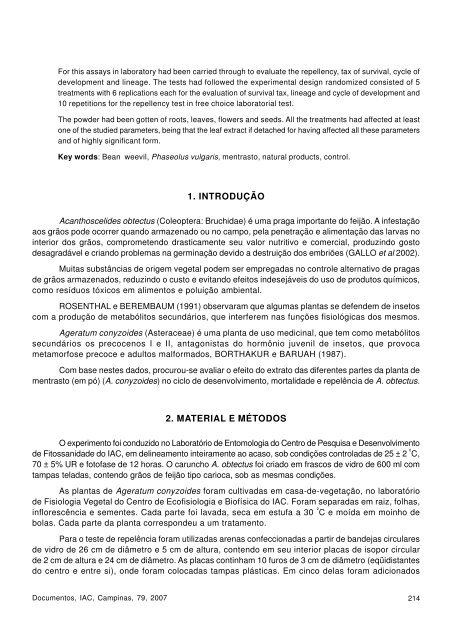 For this assays in laboratory had been carried through to evaluate the repellency, tax of survival, cycle of development and lineage. The tests had followed the experimental design randomized consisted of 5 treatments with 6 replications each for the evaluation of survival tax, lineage and cycle of development and 10 repetitions for the repellency test in free choice laboratorial test.

The powder had been gotten of roots, leaves, flowers and seeds. All the treatments had affected at least one of the studied parameters, being that the leaf extract if detached for having affected all these parameters and of highly significant form.

Key words: Bean weevil, Phaseolus vulgaris, mentrasto, natural products, control.

1. INTRODUÇÃO

Acanthoscelides obtectus (Coleoptera: Bruchidae) é uma praga importante do feijão. A infestação aos grãos pode ocorrer quando armazenado ou no campo, pela penetração e alimentação das larvas no interior dos grãos, comprometendo drasticamente seu valor nutritivo e comercial, produzindo gosto desagradável e criando problemas na germinação devido a destruição dos embriões (GALLO et al 2002).

Muitas substâncias de origem vegetal podem ser empregadas no controle alternativo de pragas de grãos armazenados, reduzindo o custo e evitando efeitos indesejáveis do uso de produtos químicos, como resíduos tóxicos em alimentos e poluição ambiental.

ROSENTHAL e BEREMBAUM (1991) observaram que algumas plantas se defendem de insetos com a produção de metabólitos secundários, que interferem nas funções fisiológicas dos mesmos.

Ageratum conyzoides (Asteraceae) é uma planta de uso medicinal, que tem como metabólitos secundários os precocenos I e II, antagonistas do hormônio juvenil de insetos, que provoca metamorfose precoce e adultos malformados, BORTHAKUR e BARUAH (1987).

Com base nestes dados, procurou-se avaliar o efeito do extrato das diferentes partes da planta de mentrasto (em pó) (A. conyzoides) no ciclo de desenvolvimento, mortalidade e repelência de A. obtectus.

2. MATERIAL E MÉTODOS

O experimento foi conduzido no Laboratório de Entomologia do Centro de Pesquisa e Desenvolvimento de Fitossanidade do IAC, em delineamento inteiramente ao acaso, sob condições controladas de 25 ± 2 °C, 70 ± 5% UR e fotofase de 12 horas. O caruncho A. obtectus foi criado em frascos de vidro de 600 ml com tampas teladas, contendo grãos de feijão tipo carioca, sob as mesmas condições.

As plantas de Ageratum conyzoides foram cultivadas em casa-de-vegetação, no laboratório de Fisiologia Vegetal do Centro de Ecofisiologia e Biofísica do IAC. Foram separadas em raiz, folhas, inflorescência e sementes. Cada parte foi lavada, seca em estufa a 30 °C e moída em moinho de bolas. Cada parte da planta correspondeu a um tratamento.

Para o teste de repelência foram utilizadas arenas confeccionadas a partir de bandejas circulares de vidro de 26 cm de diâmetro e 5 cm de altura, contendo em seu interior placas de isopor circular de 2 cm de altura e 24 cm de diâmetro. As placas continham 10 furos de 3 cm de diâmetro (eqüidistantes do centro e entre si), onde foram colocadas tampas plásticas. Em cinco delas foram adicionados

Documentos, IAC, Campinas, 79, 2007 214